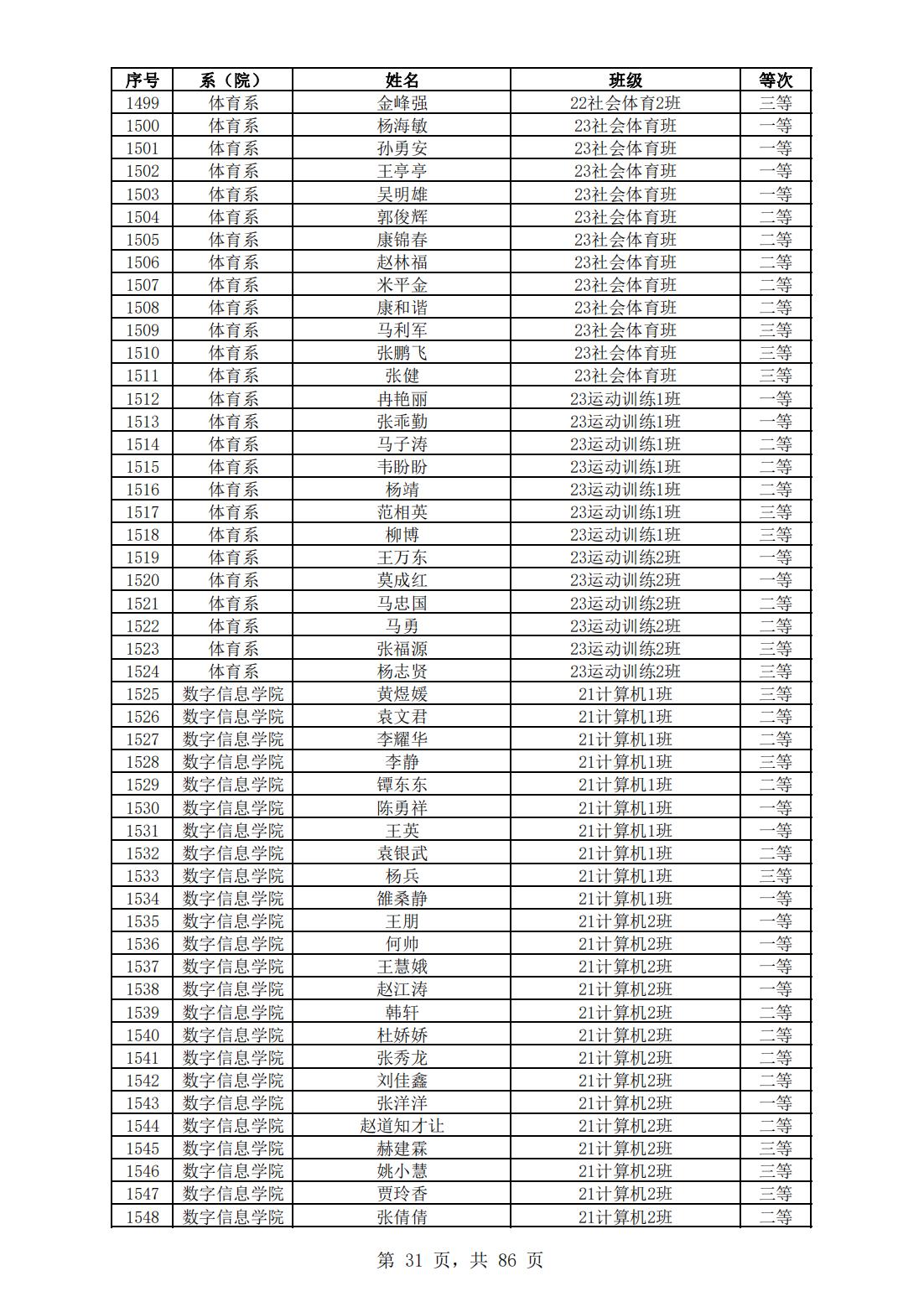 | 序号 | 系（院） | 姓名 | 班级 | 等次 |
|---|---|---|---|---|
| 1499 | 体育系 | 金峰强 | 22社会体育2班 | 三等 |
| 1500 | 体育系 | 杨海敏 | 23社会体育班 | 一等 |
| 1501 | 体育系 | 孙勇安 | 23社会体育班 | 一等 |
| 1502 | 体育系 | 王亭亭 | 23社会体育班 | 一等 |
| 1503 | 体育系 | 吴明雄 | 23社会体育班 | 一等 |
| 1504 | 体育系 | 郭俊辉 | 23社会体育班 | 二等 |
| 1505 | 体育系 | 康锦春 | 23社会体育班 | 二等 |
| 1506 | 体育系 | 赵林福 | 23社会体育班 | 二等 |
| 1507 | 体育系 | 米平金 | 23社会体育班 | 二等 |
| 1508 | 体育系 | 康和谐 | 23社会体育班 | 二等 |
| 1509 | 体育系 | 马利军 | 23社会体育班 | 三等 |
| 1510 | 体育系 | 张鹏飞 | 23社会体育班 | 三等 |
| 1511 | 体育系 | 张健 | 23社会体育班 | 三等 |
| 1512 | 体育系 | 冉艳丽 | 23运动训练1班 | 一等 |
| 1513 | 体育系 | 张乖勤 | 23运动训练1班 | 一等 |
| 1514 | 体育系 | 马子涛 | 23运动训练1班 | 二等 |
| 1515 | 体育系 | 韦盼盼 | 23运动训练1班 | 二等 |
| 1516 | 体育系 | 杨靖 | 23运动训练1班 | 二等 |
| 1517 | 体育系 | 范相英 | 23运动训练1班 | 三等 |
| 1518 | 体育系 | 柳博 | 23运动训练1班 | 三等 |
| 1519 | 体育系 | 王万东 | 23运动训练2班 | 一等 |
| 1520 | 体育系 | 莫成红 | 23运动训练2班 | 一等 |
| 1521 | 体育系 | 马忠国 | 23运动训练2班 | 二等 |
| 1522 | 体育系 | 马勇 | 23运动训练2班 | 二等 |
| 1523 | 体育系 | 张福源 | 23运动训练2班 | 三等 |
| 1524 | 体育系 | 杨志贤 | 23运动训练2班 | 三等 |
| 1525 | 数字信息学院 | 黄煜媛 | 21计算机1班 | 三等 |
| 1526 | 数字信息学院 | 袁文君 | 21计算机1班 | 二等 |
| 1527 | 数字信息学院 | 李耀华 | 21计算机1班 | 二等 |
| 1528 | 数字信息学院 | 李静 | 21计算机1班 | 三等 |
| 1529 | 数字信息学院 | 镡东东 | 21计算机1班 | 二等 |
| 1530 | 数字信息学院 | 陈勇祥 | 21计算机1班 | 一等 |
| 1531 | 数字信息学院 | 王英 | 21计算机1班 | 一等 |
| 1532 | 数字信息学院 | 袁银武 | 21计算机1班 | 二等 |
| 1533 | 数字信息学院 | 杨兵 | 21计算机1班 | 三等 |
| 1534 | 数字信息学院 | 雒桑静 | 21计算机1班 | 一等 |
| 1535 | 数字信息学院 | 王朋 | 21计算机2班 | 一等 |
| 1536 | 数字信息学院 | 何帅 | 21计算机2班 | 一等 |
| 1537 | 数字信息学院 | 王慧娥 | 21计算机2班 | 一等 |
| 1538 | 数字信息学院 | 赵江涛 | 21计算机2班 | 一等 |
| 1539 | 数字信息学院 | 韩轩 | 21计算机2班 | 二等 |
| 1540 | 数字信息学院 | 杜娇娇 | 21计算机2班 | 二等 |
| 1541 | 数字信息学院 | 张秀龙 | 21计算机2班 | 二等 |
| 1542 | 数字信息学院 | 刘佳鑫 | 21计算机2班 | 二等 |
| 1543 | 数字信息学院 | 张洋洋 | 21计算机2班 | 一等 |
| 1544 | 数字信息学院 | 赵道知才让 | 21计算机2班 | 二等 |
| 1545 | 数字信息学院 | 赫建霖 | 21计算机2班 | 三等 |
| 1546 | 数字信息学院 | 姚小慧 | 21计算机2班 | 三等 |
| 1547 | 数字信息学院 | 贾玲香 | 21计算机2班 | 三等 |
| 1548 | 数字信息学院 | 张倩倩 | 21计算机2班 | 二等 |

第 31 页，共 86 页